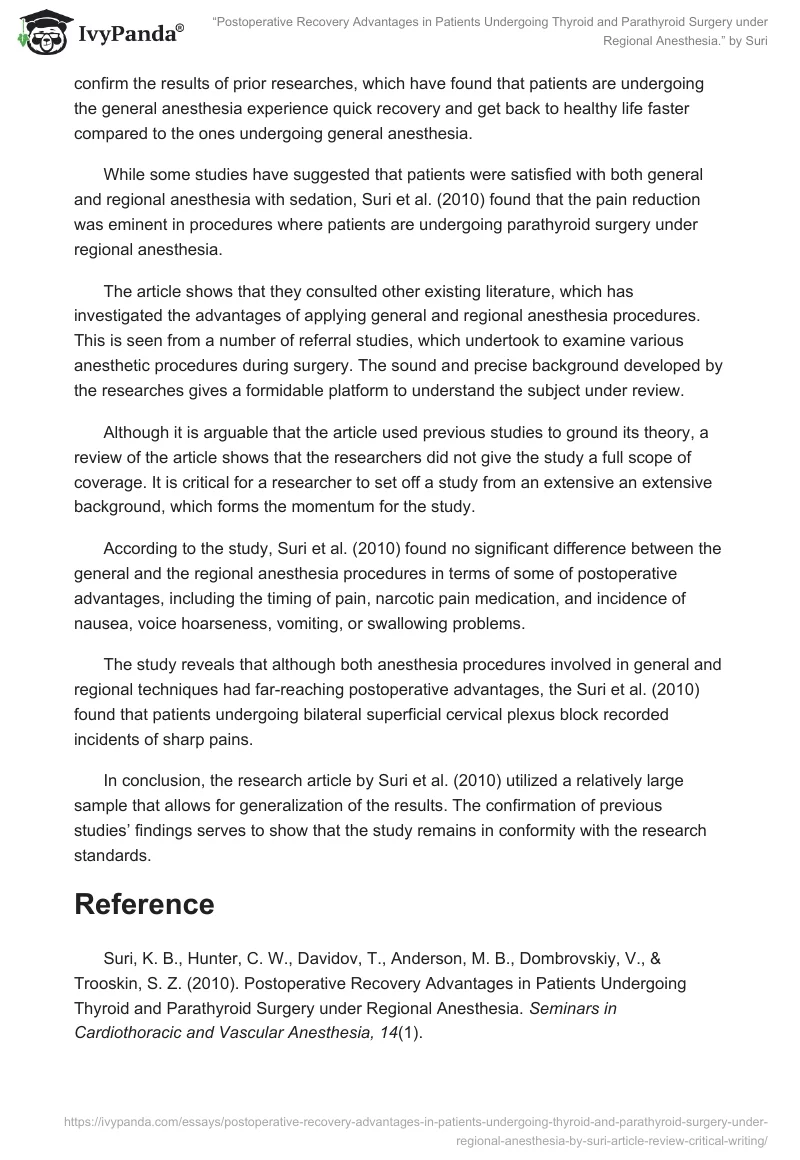 IvyPanda®

“Postoperative Recovery Advantages in Patients Undergoing Thyroid and Parathyroid Surgery under Regional Anesthesia.” by Suri

confirm the results of prior researches, which have found that patients are undergoing the general anesthesia experience quick recovery and get back to healthy life faster compared to the ones undergoing general anesthesia.

While some studies have suggested that patients were satisfied with both general and regional anesthesia with sedation, Suri et al. (2010) found that the pain reduction was eminent in procedures where patients are undergoing parathyroid surgery under regional anesthesia.

The article shows that they consulted other existing literature, which has investigated the advantages of applying general and regional anesthesia procedures. This is seen from a number of referral studies, which undertook to examine various anesthetic procedures during surgery. The sound and precise background developed by the researches gives a formidable platform to understand the subject under review.

Although it is arguable that the article used previous studies to ground its theory, a review of the article shows that the researchers did not give the study a full scope of coverage. It is critical for a researcher to set off a study from an extensive an extensive background, which forms the momentum for the study.

According to the study, Suri et al. (2010) found no significant difference between the general and the regional anesthesia procedures in terms of some of postoperative advantages, including the timing of pain, narcotic pain medication, and incidence of nausea, voice hoarseness, vomiting, or swallowing problems.

The study reveals that although both anesthesia procedures involved in general and regional techniques had far-reaching postoperative advantages, the Suri et al. (2010) found that patients undergoing bilateral superficial cervical plexus block recorded incidents of sharp pains.

In conclusion, the research article by Suri et al. (2010) utilized a relatively large sample that allows for generalization of the results. The confirmation of previous studies’ findings serves to show that the study remains in conformity with the research standards.

Reference

Suri, K. B., Hunter, C. W., Davidov, T., Anderson, M. B., Dombrovskiy, V., & Trooskin, S. Z. (2010). Postoperative Recovery Advantages in Patients Undergoing Thyroid and Parathyroid Surgery under Regional Anesthesia. Seminars in Cardiothoracic and Vascular Anesthesia, 14(1).

https://ivypanda.com/essays/postoperative-recovery-advantages-in-patients-undergoing-thyroid-and-parathyroid-surgery-under-regional-anesthesia-by-suri-article-review-critical-writing/